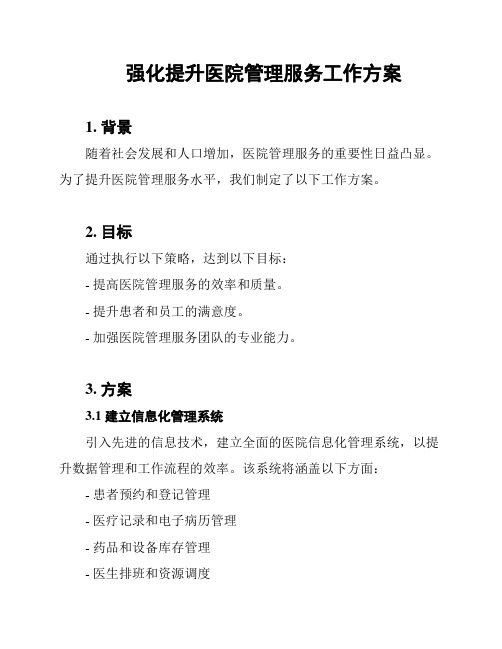 强化提升医院管理服务工作方案

1. 背景

随着社会发展和人口增加，医院管理服务的重要性日益凸显。为了提升医院管理服务水平，我们制定了以下工作方案。

2. 目标

通过执行以下策略，达到以下目标：

- 提高医院管理服务的效率和质量。

- 提升患者和员工的满意度。

- 加强医院管理服务团队的专业能力。

3. 方案

3.1 建立信息化管理系统

引入先进的信息技术，建立全面的医院信息化管理系统，以提升数据管理和工作流程的效率。该系统将涵盖以下方面：

- 患者预约和登记管理

- 医疗记录和电子病历管理

- 药品和设备库存管理

- 医生排班和资源调度